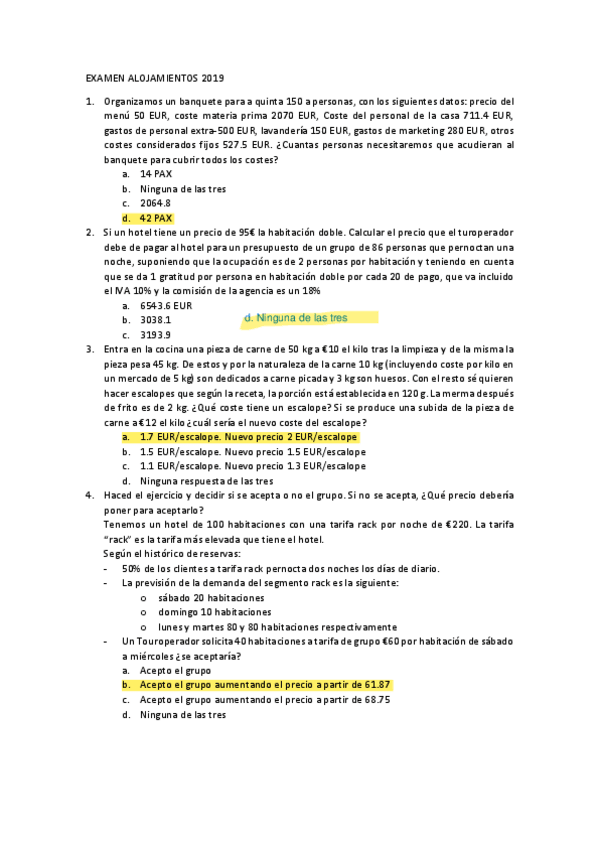 EXAMEN ALOJAMIENTOS 2019

1. Organizamos un banquete para a quinta 150 a personas, con los siguientes datos: precio del menú 50 EUR, coste materia prima 2070 EUR, Coste del personal de la casa 711.4 EUR, gastos de personal extra-500 EUR, lavandería 150 EUR, gastos de marketing 280 EUR, otros costes considerados fijos 527.5 EUR. ¿Cuantas personas necesitaremos que acudieran al banquete para cubrir todos los costes?
a. 14 PAX
b. Ninguna de las tres
c. 2064.8
d. 42 PAX

2. Si un hotel tiene un precio de 95€ la habitación doble. Calcular el precio que el turoperador debe de pagar al hotel para un presupuesto de un grupo de 86 personas que pernoctan una noche, suponiendo que la ocupación es de 2 personas por habitación y teniendo en cuenta que se da 1 gratitud por persona en habitación doble por cada 20 de pago, que va incluido el IVA 10% y la comisión de la agencia es un 18%
a. 6543.6 EUR
b. 3038.1
c. 3193.9
d. Ninguna de las tres

3. Entra en la cocina una pieza de carne de 50 kg a €10 el kilo tras la limpieza y de la misma la pieza pesa 45 kg. De estos y por la naturaleza de la carne 10 kg (incluyendo coste por kilo en un mercado de 5 kg) son dedicados a carne picada y 3 kg son huesos. Con el resto sé quieren hacer escalopes que según la receta, la porción está establecida en 120 g. La merma después de frito es de 2 kg. ¿Qué coste tiene un escalope? Si se produce una subida de la pieza de carne a €12 el kilo ¿cuál sería el nuevo coste del escalope?
a. 1.7 EUR/escalope. Nuevo precio 2 EUR/escalope
b. 1.5 EUR/escalope. Nuevo precio 1.5 EUR/escalope
c. 1.1 EUR/escalope. Nuevo precio 1.3 EUR/escalope
d. Ninguna respuesta de las tres

4. Haced el ejercicio y decidir si se acepta o no el grupo. Si no se acepta, ¿Qué precio debería poner para aceptarlo?
Tenemos un hotel de 100 habitaciones con una tarifa rack por noche de €220. La tarifa "rack" es la tarifa más elevada que tiene el hotel.
Según el histórico de reservas:
- 50% de los clientes a tarifa rack pernocta dos noches los días de diario.
- La previsión de la demanda del segmento rack es la siguiente:
o sábado 20 habitaciones
o domingo 10 habitaciones
o lunes y martes 80 y 80 habitaciones respectivamente
- Un Touroperador solicita 40 habitaciones a tarifa de grupo €60 por habitación de sábado a miércoles ¿se aceptaría?
a. Acepto el grupo
b. Acepto el grupo aumentando el precio a partir de 61.87
c. Acepto el grupo aumentando el precio a partir de 68.75
d. Ninguna de las tres